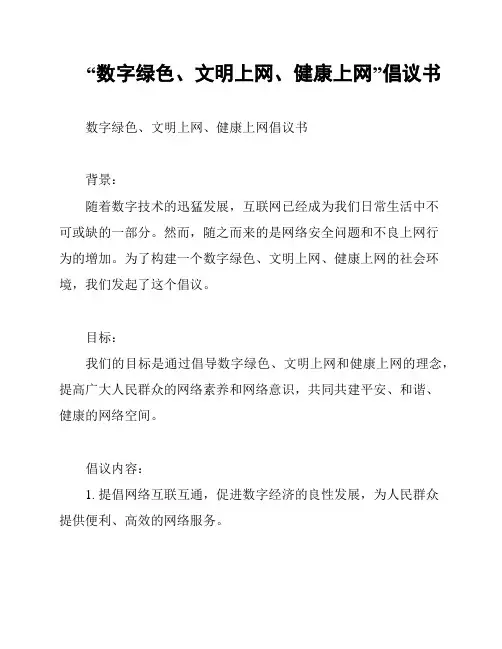 “数字绿色、文明上网、健康上网”倡议书

数字绿色、文明上网、健康上网倡议书

背景：

随着数字技术的迅猛发展，互联网已经成为我们日常生活中不可或缺的一部分。然而，随之而来的是网络安全问题和不良上网行为的增加。为了构建一个数字绿色、文明上网、健康上网的社会环境，我们发起了这个倡议。

目标：

我们的目标是通过倡导数字绿色、文明上网和健康上网的理念，提高广大人民群众的网络素养和网络意识，共同共建平安、和谐、健康的网络空间。

倡议内容：

1. 提倡网络互联互通，促进数字经济的良性发展，为人民群众提供便利、高效的网络服务。